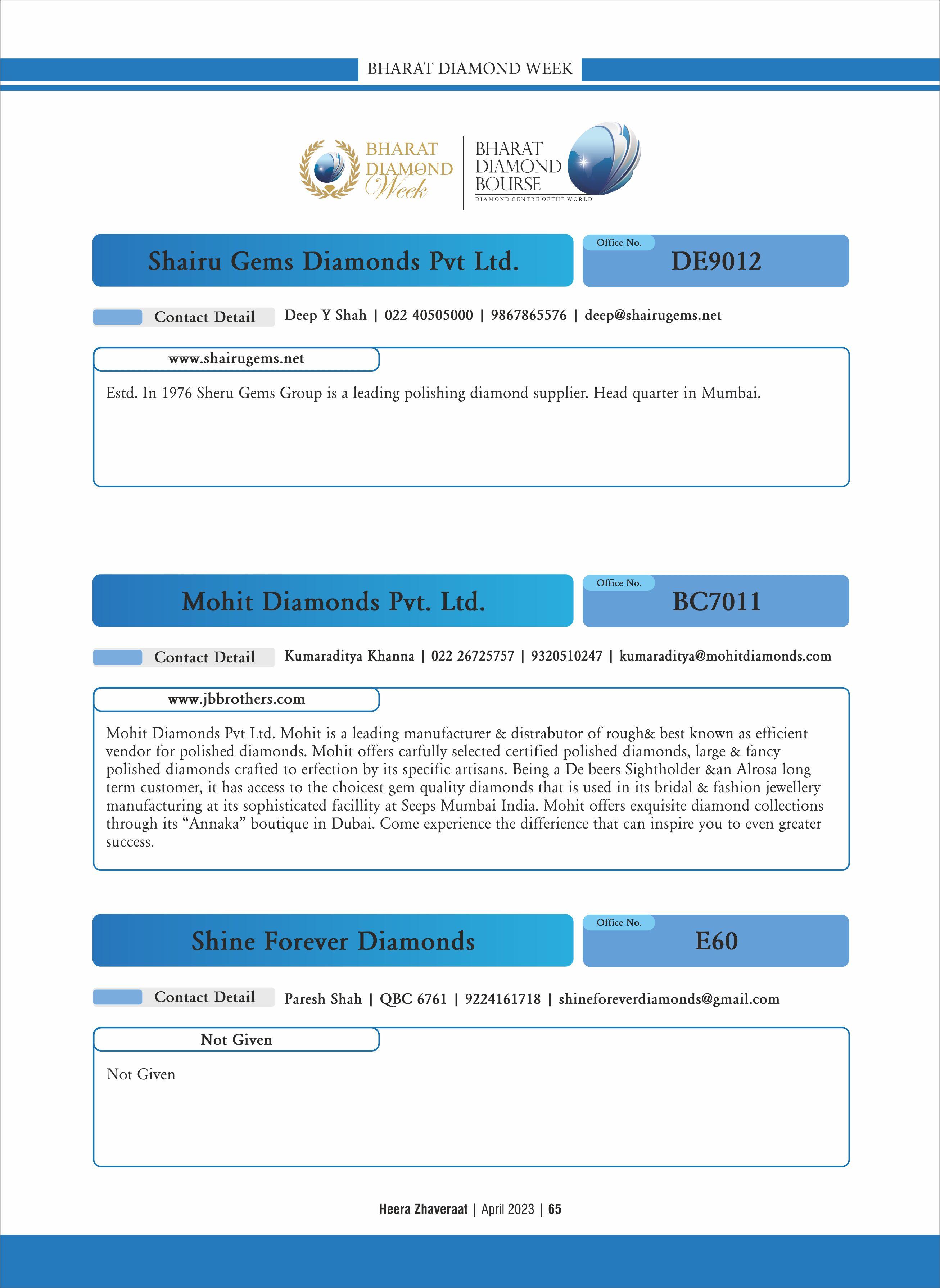 BHARAT DIAMOND WEEK

BHARAT DIAMOND Week

BHARAT DIAMOND BOURSE
DIAMOND CENTRE OF THE WORLD

Shairu Gems Diamonds Pvt Ltd.

Office No.
DE9012

Contact Detail
Deep Y Shah | 022 40505000 | 9867865576 | deep@shairugems.net

www.shairugems.net

Estd. In 1976 Sheru Gems Group is a leading polishing diamond supplier. Head quarter in Mumbai.

Mohit Diamonds Pvt. Ltd.

Office No.
BC7011

Contact Detail
Kumaraditya Khanna | 022 26725757 | 9320510247 | kumaraditya@mohitdiamonds.com

www.jbbrothers.com

Mohit Diamonds Pvt Ltd. Mohit is a leading manufacturer & distrabutor of rough& best known as efficient vendor for polished diamonds. Mohit offers carfully selected certified polished diamonds, large & fancy polished diamonds crafted to erfection by its specific artisans. Being a De beers Sightholder &an Alrosa long term customer, it has access to the choicest gem quality diamonds that is used in its bridal & fashion jewellery manufacturing at its sophisticated facillity at Seeps Mumbai India. Mohit offers exquisite diamond collections through its “Annaka” boutique in Dubai. Come experience the differience that can inspire you to even greater success.

Shine Forever Diamonds

Office No.
E60

Contact Detail
Paresh Shah | QBC 6761 | 9224161718 | shineforeverdiamonds@gmail.com

Not Given

Not Given

Heera Zhaveraat | April 2023 | 65